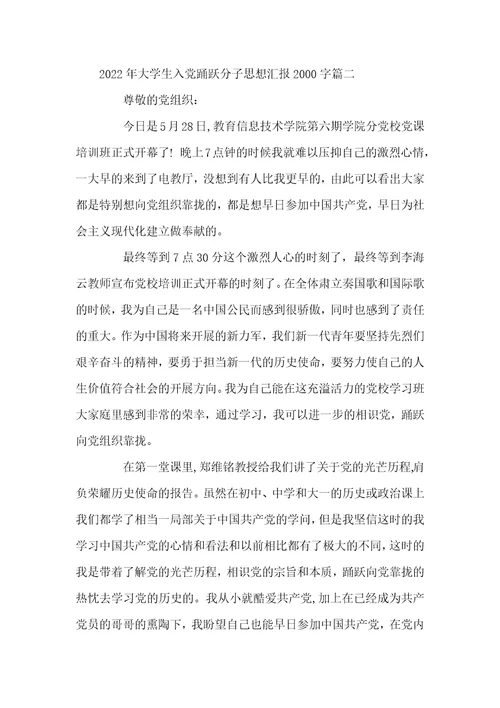 2022年大学生入党踊跃分子思想汇报2000字篇二

尊敬的党组织：

今日是5月28日，教育信息技术学院第六期学院分党校党课培训班正式开幕了！晚上7点钟的时候我就难以压抑自己的激烈心情，一大早的来到了电教厅，没想到有人比我更早的，由此可以看出大家都是特别想向党组织靠拢的，都是想早日参加中国共产党，早日为社会主义现代化建立做奉献的。

最终等到7点30分这个激烈人心的时刻了，最终等到李海云教师宣布党校培训正式开幕的时刻了。在全体肃立奏国歌和国际歌的时候，我为自己是一名中国公民而感到很骄傲，同时也感到了责任的重大。作为中国将来开展的新力军，我们新一代青年要坚持先烈们艰辛奋斗的精神，要勇于担当新一代的历史使命，要努力使自己的人生价值符合社会的开展方向。我为自己能在这充溢活力的党校学习班大家庭里感到非常的荣幸，通过学习，我可以进一步的相识党，踊跃向党组织靠拢。

在第一堂课里，郑维铭教授给我们讲了关于党的光芒历程，肩负荣耀历史使命的报告。虽然在初中、中学和大一的历史或政治课上我们都学了相当一局部关于中国共产党的学问，但是我坚信这时的我学习中国共产党的心情和看法和以前相比都有了极大的不同，这时的我是带着了解党的光芒历程，相识党的宗旨和本质，踊跃向党靠拢的热忱去学习党的历史的。我从小就酷爱共产党，加上在已经成为共产党员的哥哥的熏陶下，我盼望自己也能早日参加中国共产党，在党内